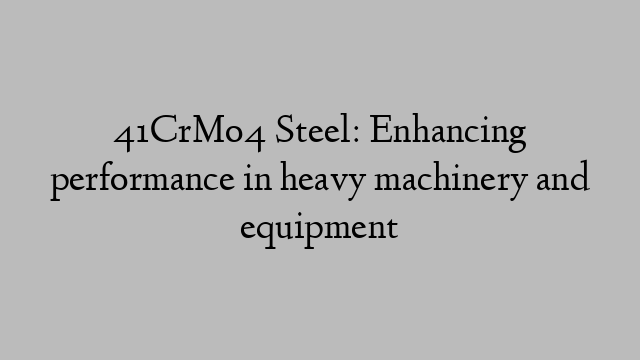 41CrMo4 Steel: Enhancing performance in heavy machinery and equipment